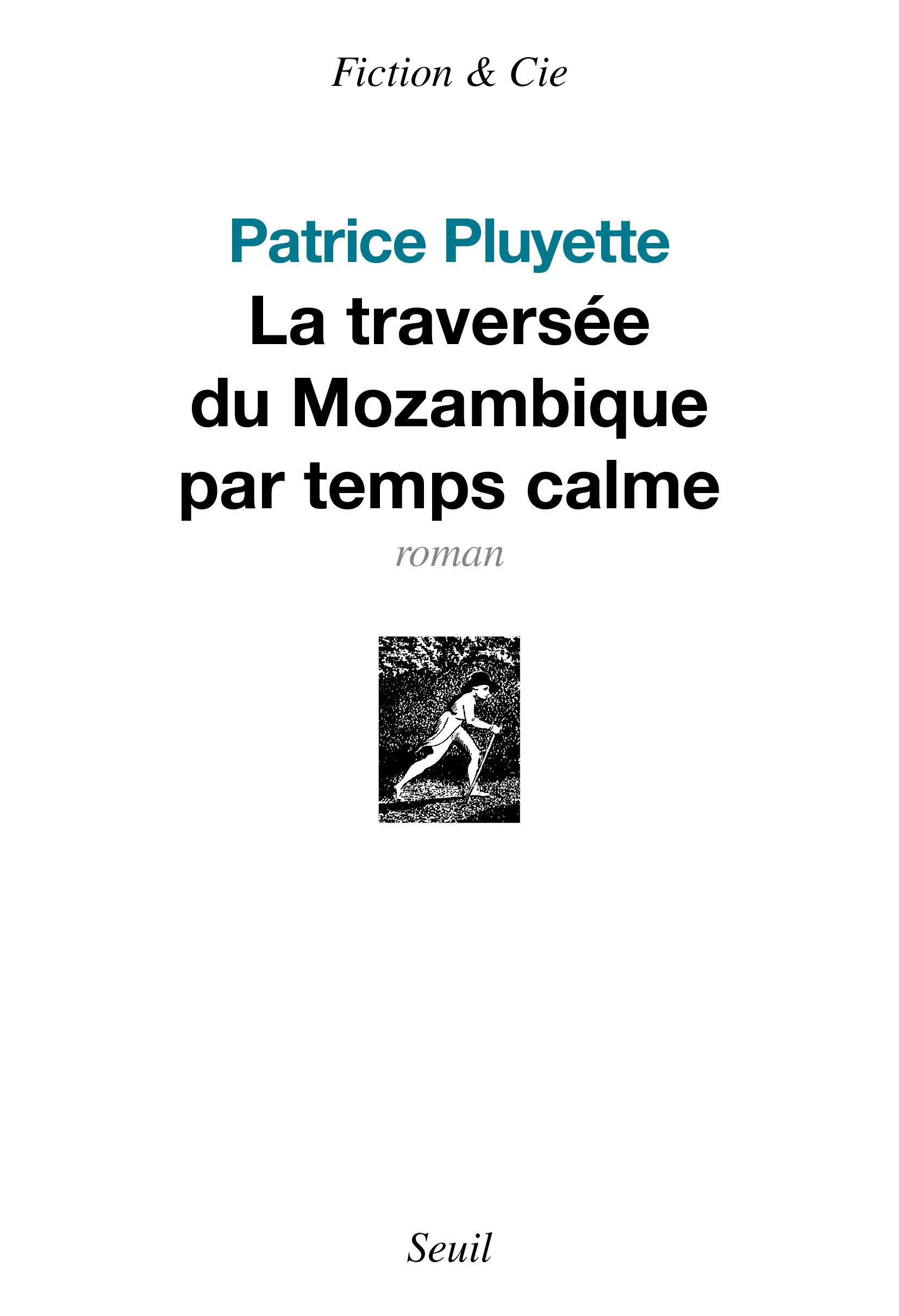 Fiction & Cie

Patrice Pluyette
La traversée du Mozambique par temps calme
roman

Seuil